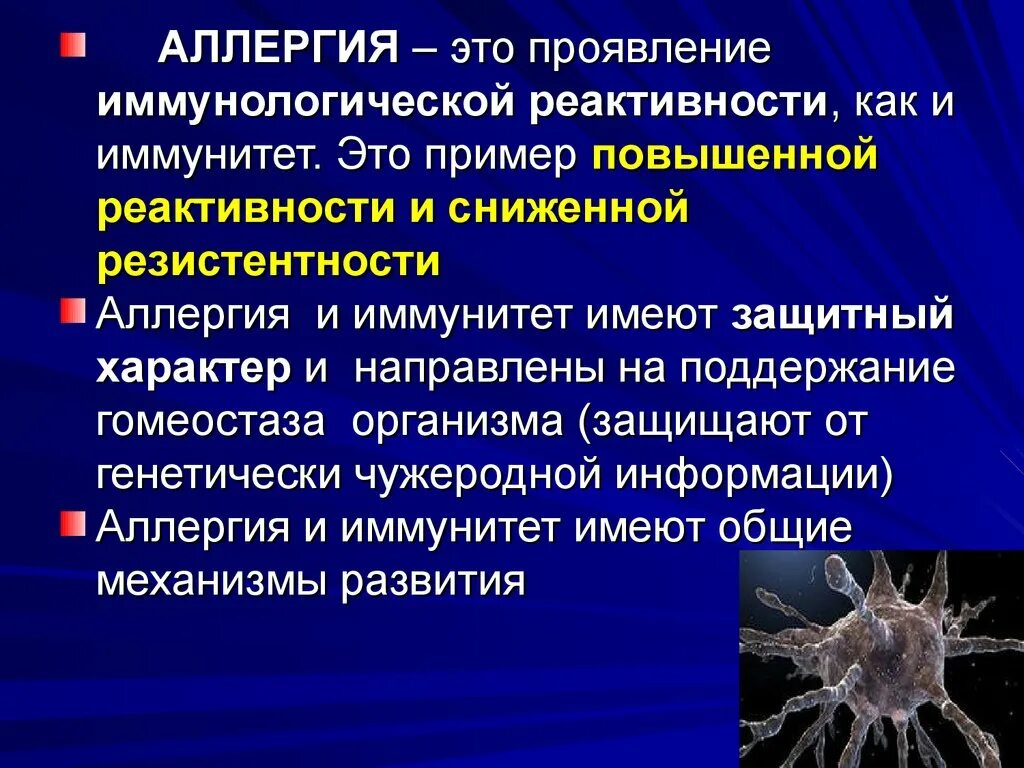 АЛЛЕРГИЯ – это проявление иммунологической реактивности, как и иммунитет. Это пример повышенной реактивности и сниженной резистентности

Аллергия и иммунитет имеют защитный характер и направлены на поддержание гомеостаза организма (защищают от генетически чужеродной информации)

Аллергия и иммунитет имеют общие механизмы развития